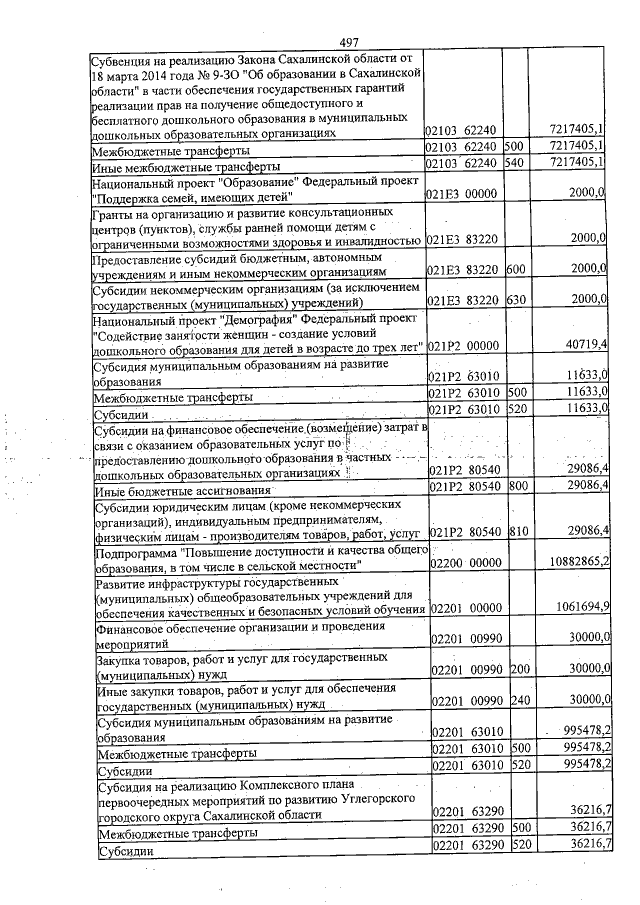 497

| Субвенция на реализацию Закона Сахалинской области от 18 марта 2014 года № 9-ЗО "Об образовании в Сахалинской области" в части обеспечения государственных гарантий реализации прав на получение общедоступного и бесплатного дошкольного образования в муниципальных дошкольных образовательных организациях | 02103 62240 | | 7217405,1 |
|---|---|---|---|
| Межбюджетные трансферты | 02103 62240 | 500 | 7217405,1 |
| Иные межбюджетные трансферты | 02103 62240 | 540 | 7217405,1 |
| Национальный проект "Образование" Федеральный проект "Поддержка семей, имеющих детей" | 021E3 00000 | | 2000,0 |
| Гранты на организацию и развитие консультационных центров (пунктов), службы ранней помощи детям с ограниченными возможностями здоровья и инвалидностью | 021E3 83220 | | 2000,0 |
| Предоставление субсидий бюджетным, автономным учреждениям и иным некоммерческим организациям | 021E3 83220 | 600 | 2000,0 |
| Субсидии некоммерческим организациям (за исключением государственных (муниципальных) учреждений) | 021E3 83220 | 630 | 2000,0 |
| Национальный проект "Демография" Федеральный проект "Содействие занятости женщин - создание условий дошкольного образования для детей в возрасте до трех лет" | 021P2 00000 | | 40719,4 |
| Субсидия муниципальным образованиям на развитие образования | 021P2 63010 | | 11633,0 |
| Межбюджетные трансферты | 021P2 63010 | 500 | 11633,0 |
| Субсидии | 021P2 63010 | 520 | 11633,0 |
| Субсидии на финансовое обеспечение (возмещение) затрат в связи с оказанием образовательных услуг по предоставлению дошкольного образования в частных дошкольных образовательных организациях | 021P2 80540 | | 29086,4 |
| Иные бюджетные ассигнования | 021P2 80540 | 800 | 29086,4 |
| Субсидии юридическим лицам (кроме некоммерческих организаций), индивидуальным предпринимателям, физическим лицам - производителям товаров, работ, услуг | 021P2 80540 | 810 | 29086,4 |
| Подпрограмма "Повышение доступности и качества общего образования, в том числе в сельской местности" | 02200 00000 | | 10882865,2 |
| Развитие инфраструктуры государственных (муниципальных) общеобразовательных учреждений для обеспечения качественных и безопасных условий обучения | 02201 00000 | | 1061694,9 |
| Финансовое обеспечение организации и проведения мероприятий | 02201 00990 | | 30000,0 |
| Закупка товаров, работ и услуг для государственных (муниципальных) нужд | 02201 00990 | 200 | 30000,0 |
| Иные закупки товаров, работ и услуг для обеспечения государственных (муниципальных) нужд | 02201 00990 | 240 | 30000,0 |
| Субсидия муниципальным образованиям на развитие образования | 02201 63010 | | 995478,2 |
| Межбюджетные трансферты | 02201 63010 | 500 | 995478,2 |
| Субсидии | 02201 63010 | 520 | 995478,2 |
| Субсидия на реализацию Комплексного плана первоочередных мероприятий по развитию Углегорского городского округа Сахалинской области | 02201 63290 | | 36216,7 |
| Межбюджетные трансферты | 02201 63290 | 500 | 36216,7 |
| Субсидии | 02201 63290 | 520 | 36216,7 |